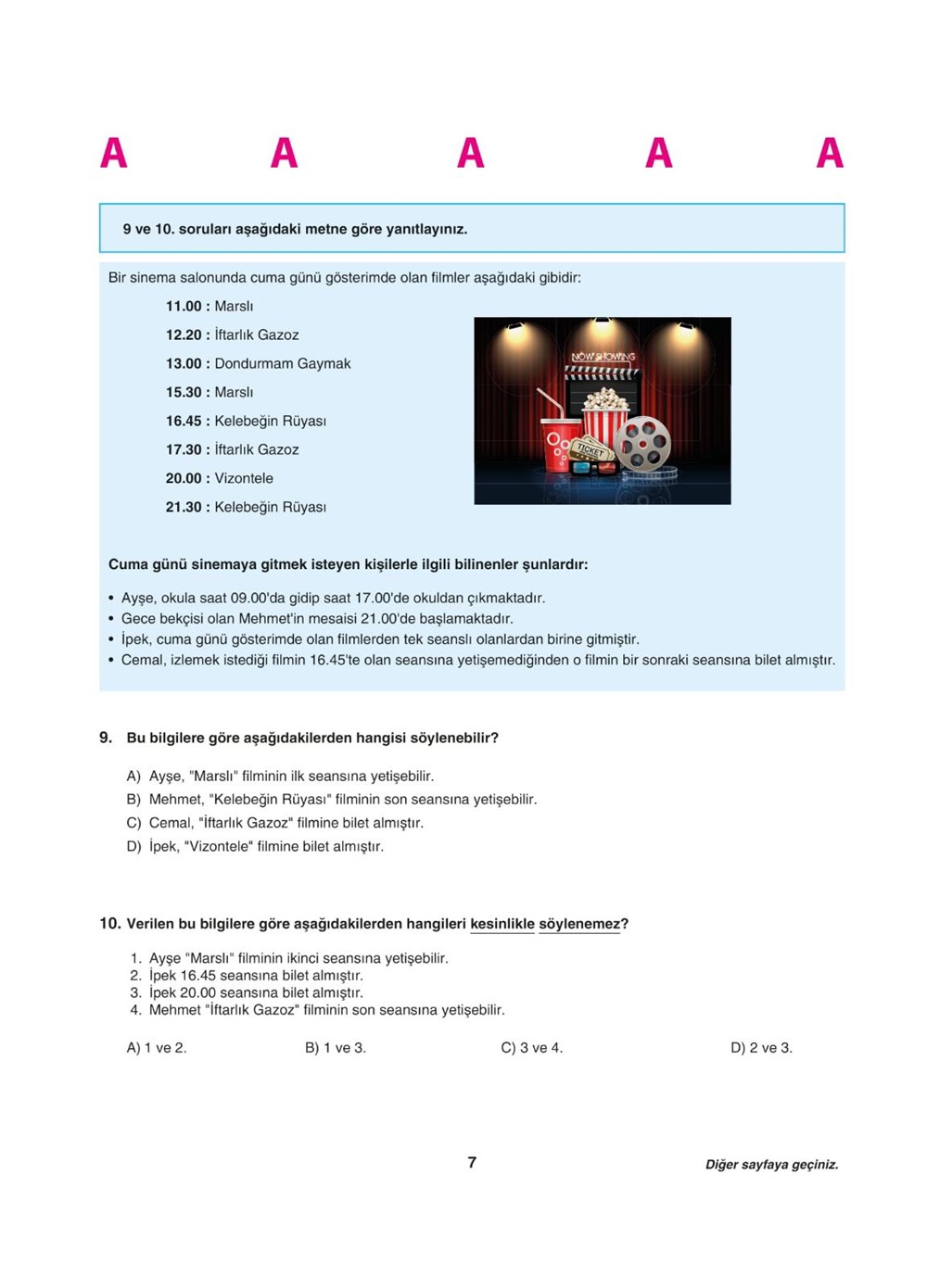 A A A A A

9 ve 10. soruları aşağıdaki metne göre yanıtlayınız.

Bir sinema salonunda cuma günü gösterimde olan filmler aşağıdaki gibidir:

11.00 : Marslı
12.20 : İftarlık Gazoz
13.00 : Dondurmam Gaymak
15.30 : Marslı
16.45 : Kelebeğin Rüyası
17.30 : İftarlık Gazoz
20.00 : Vizontele
21.30 : Kelebeğin Rüyası

NOW SHOWING
TICKET

Cuma günü sinemaya gitmek isteyen kişilerle ilgili bilinenler şunlardır:

• Ayşe, okula saat 09.00'da gidip saat 17.00'de okuldan çıkmaktadır.
• Gece bekçisi olan Mehmet'in mesaisi 21.00'de başlamaktadır.
• İpek, cuma günü gösterimde olan filmlerden tek seanslı olanlardan birine gitmiştir.
• Cemal, izlemek istediği filmin 16.45'te olan seansına yetişemediğinden o filmin bir sonraki seansına bilet almıştır.

9. Bu bilgilere göre aşağıdakilerden hangisi söylenebilir?

A) Ayşe, "Marslı" filminin ilk seansına yetişebilir.
B) Mehmet, "Kelebeğin Rüyası" filminin son seansına yetişebilir.
C) Cemal, "İftarlık Gazoz" filmine bilet almıştır.
D) İpek, "Vizontele" filmine bilet almıştır.

10. Verilen bu bilgilere göre aşağıdakilerden hangileri kesinlikle söylenemez?

1. Ayşe "Marslı" filminin ikinci seansına yetişebilir.
2. İpek 16.45 seansına bilet almıştır.
3. İpek 20.00 seansına bilet almıştır.
4. Mehmet "İftarlık Gazoz" filminin son seansına yetişebilir.

A) 1 ve 2.
B) 1 ve 3.
C) 3 ve 4.
D) 2 ve 3.

7

Diğer sayfaya geçiniz.